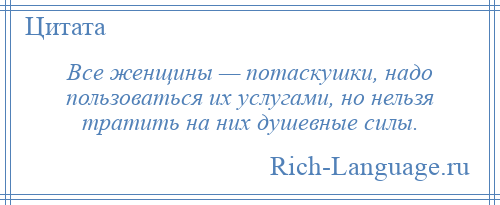 Цитата

Все женщины — потаскушки, надо пользоваться их услугами, но нельзя тратить на них душевные силы.

Rich-Language.ru